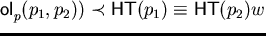 $\mathsf{ol}_p(p_1, p_2)) \prec \mathsf{HT}(p_1) \equiv \mathsf{HT}(p_2)w$